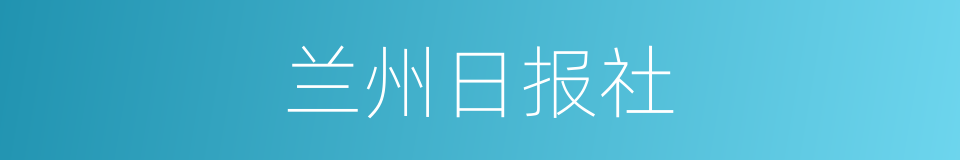 兰州日报社